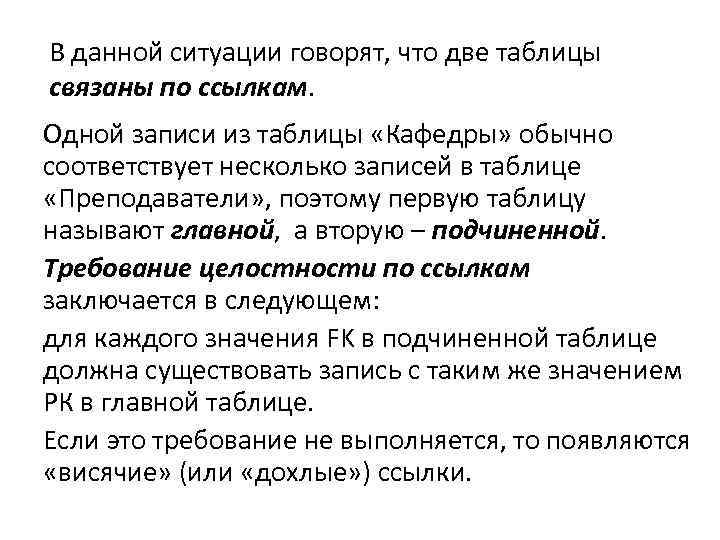 В данной ситуации говорят, что две таблицы связаны по ссылкам.

Одной записи из таблицы «Кафедры» обычно соответствует несколько записей в таблице «Преподаватели», поэтому первую таблицу называют главной, а вторую – подчиненной.

Требование целостности по ссылкам заключается в следующем:

для каждого значения FK в подчиненной таблице должна существовать запись с таким же значением PK в главной таблице.

Если это требование не выполняется, то появляются «висячие» (или «дохлые») ссылки.